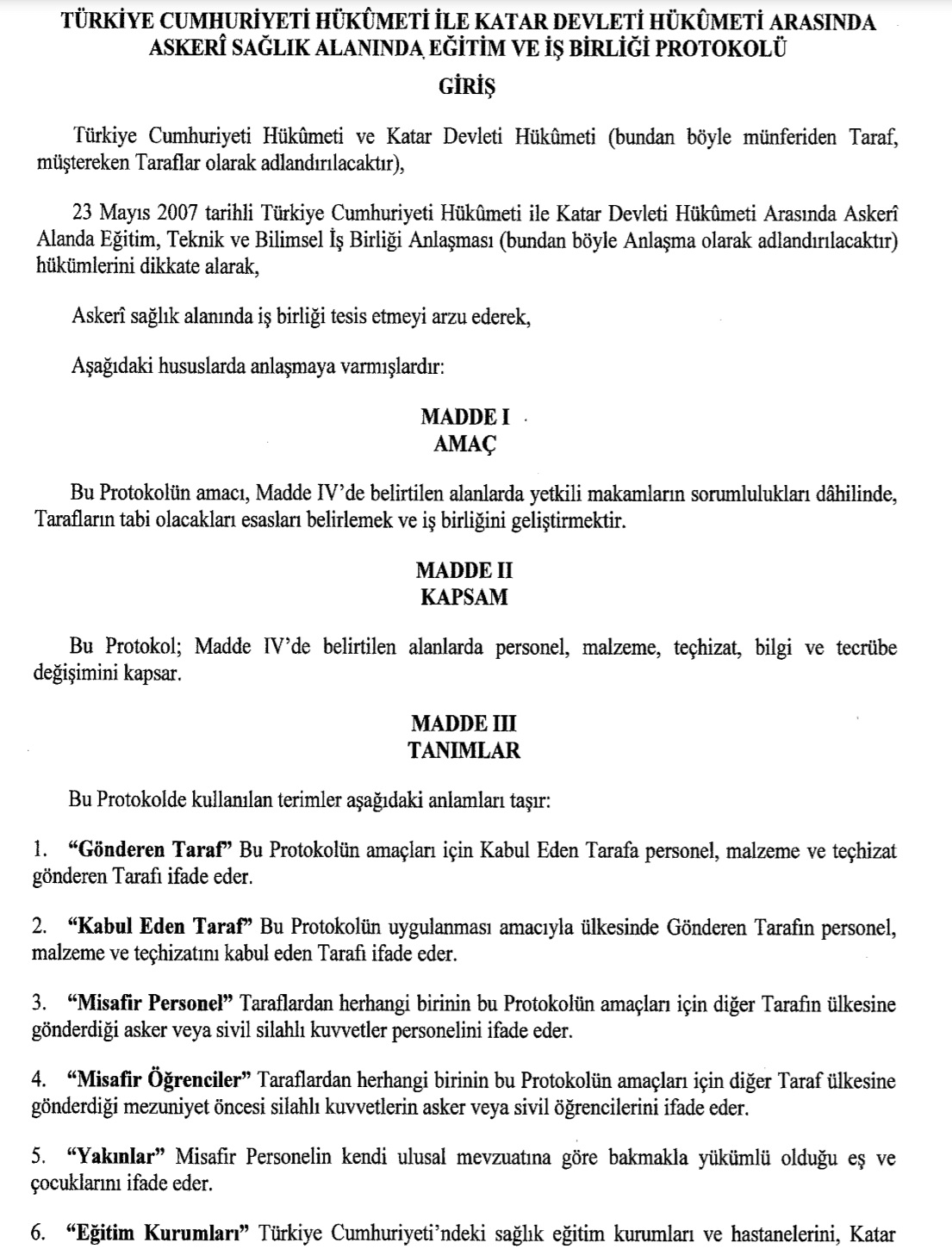 TÜRKİYE CUMHURİYETİ HÜKÛMETİ İLE KATAR DEVLETİ HÜKÛMETİ ARASINDA ASKERÎ SAĞLIK ALANINDA EĞİTİM VE İŞ BİRLİĞİ PROTOKOLÜ

GİRİŞ

Türkiye Cumhuriyeti Hükûmeti ve Katar Devleti Hükûmeti (bundan böyle münferiden Taraf, müştereken Taraflar olarak adlandırılacaktır),

23 Mayıs 2007 tarihli Türkiye Cumhuriyeti Hükûmeti ile Katar Devleti Hükûmeti Arasında Askerî Alanda Eğitim, Teknik ve Bilimsel İş Birliği Anlaşması (bundan böyle Anlaşma olarak adlandırılacaktır) hükümlerini dikkate alarak,

Askerî sağlık alanında iş birliği tesis etmeyi arzu ederek,

Aşağıdaki hususlarda anlaşmaya varmışlardır:

MADDE I
AMAÇ

Bu Protokolün amacı, Madde IV'de belirtilen alanlarda yetkili makamların sorumlulukları dâhilinde, Tarafların tabi olacakları esasları belirlemek ve iş birliğini geliştirmektir.

MADDE II
KAPSAM

Bu Protokol; Madde IV'de belirtilen alanlarda personel, malzeme, teçhizat, bilgi ve tecrübe değişimini kapsar.

MADDE III
TANIMLAR

Bu Protokolde kullanılan terimler aşağıdaki anlamları taşır:

1. "Gönderen Taraf" Bu Protokolün amaçları için Kabul Eden Tarafa personel, malzeme ve teçhizat gönderen Tarafı ifade eder.

2. "Kabul Eden Taraf" Bu Protokolün uygulanması amacıyla ülkesinde Gönderen Tarafın personel, malzeme ve teçhizatını kabul eden Tarafı ifade eder.

3. "Misafir Personel" Taraflardan herhangi birinin bu Protokolün amaçları için diğer Tarafın ülkesine gönderdiği asker veya sivil silahlı kuvvetler personelini ifade eder.

4. "Misafir Öğrenciler" Taraflardan herhangi birinin bu Protokolün amaçları için diğer Taraf ülkesine gönderdiği mezuniyet öncesi silahlı kuvvetlerin asker veya sivil öğrencilerini ifade eder.

5. "Yakınlar" Misafir Personelin kendi ulusal mevzuatına göre bakmakla yükümlü olduğu eş ve çocuklarını ifade eder.

6. "Eğitim Kurumları" Türkiye Cumhuriyeti'ndeki sağlık eğitim kurumları ve hastanelerini, Katar